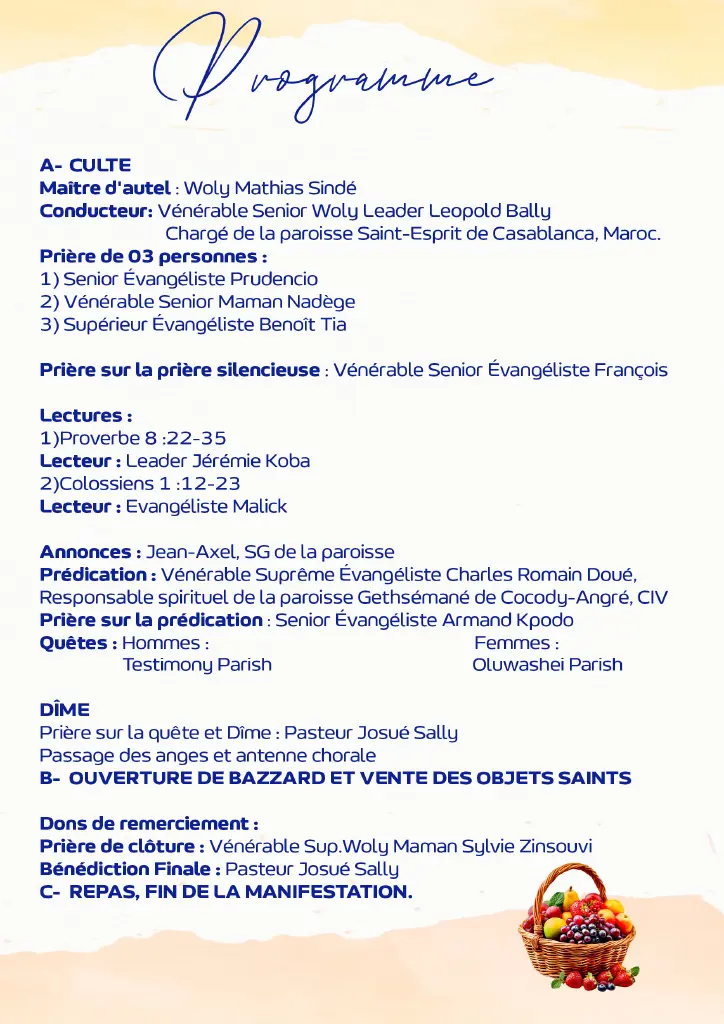 Programme

A- CULTE
Maitre d'autel : Woly Mathias Sindé
Conducteur: Vénérable Senior Woly Leader Leopold Bally
Chargé de la paroisse Saint-Esprit de Casablanca, Maroc.
Prière de 03 personnes :
1) Senior Évangéliste Prudencio
2) Vénérable Senior Maman Nadège
3) Supérieur Évangéliste Benoît Tia

Prière sur la prière silencieuse : Vénérable Senior Évangéliste François

Lectures :
1)Proverbe 8 :22-35
Lecteur : Leader Jérémie Koba
2)Colossiens 1 :12-23
Lecteur : Evangéliste Malick

Annonces : Jean-Axel, SG de la paroisse
Prédication : Vénérable Suprême Évangéliste Charles Romain Doué, Responsable spirituel de la paroisse Gethsémané de Cocody-Angré, CIV
Prière sur la prédication : Senior Évangéliste Armand Kpodo
Quêtes : Hommes : Testimony Parish
Femmes : Oluwashei Parish

DÎME
Prière sur la quête et Dîme : Pasteur Josué Sally
Passage des anges et antenne chorale
B- OUVERTURE DE BAZZARD ET VENTE DES OBJETS SAINTS

Dons de remerciement :
Prière de clôture : Vénérable Sup.Woly Maman Sylvie Zinsouvi
Bénédiction Finale : Pasteur Josué Sally
C- REPAS, FIN DE LA MANIFESTATION.